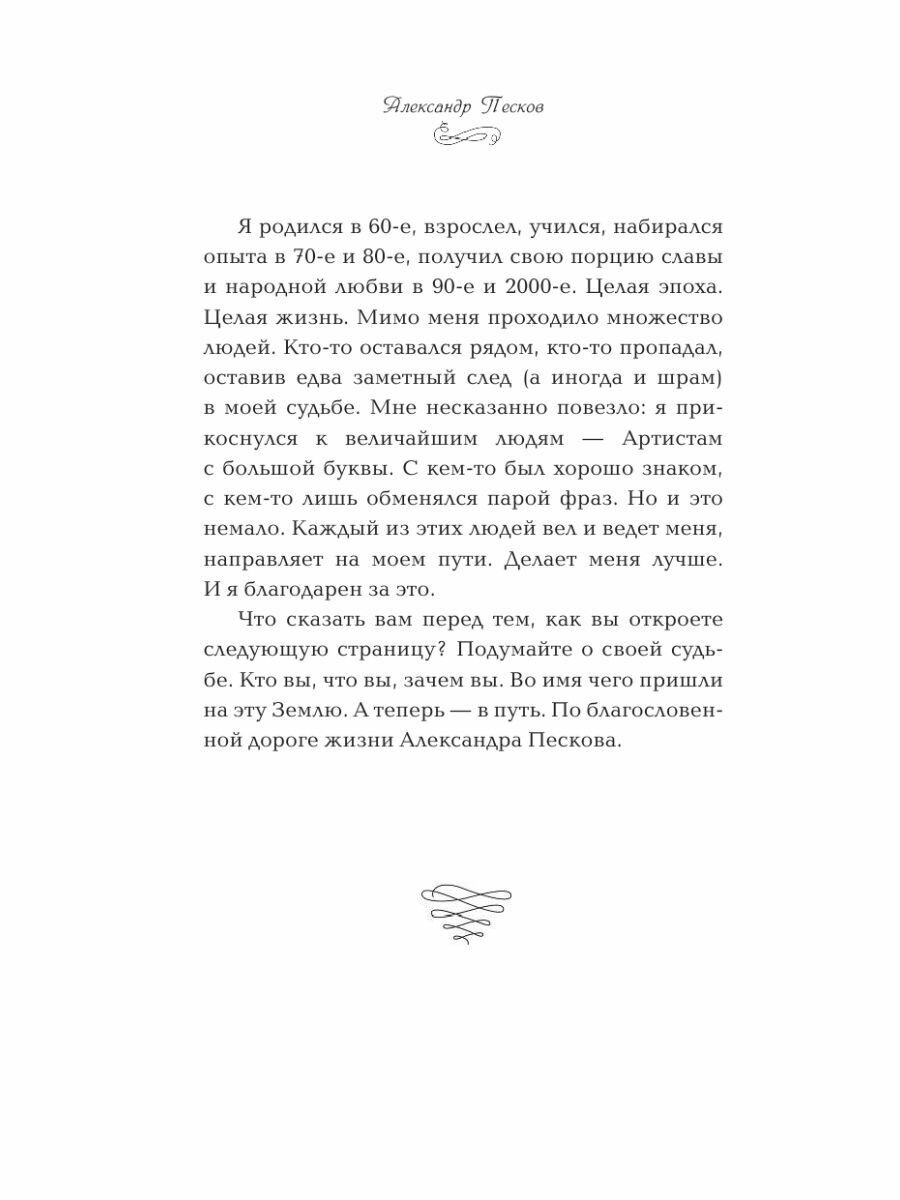 Александр Песков

Я родился в 60-е, взрослел, учился, набирался опыта в 70-е и 80-е, получил свою порцию славы и народной любви в 90-е и 2000-е. Целая эпоха. Целая жизнь. Мимо меня проходило множество людей. Кто-то оставался рядом, кто-то пропадал, оставив едва заметный след (а иногда и шрам) в моей судьбе. Мне несказанно повезло: я прикоснулся к величайшим людям — Артистам с большой буквы. С кем-то был хорошо знаком, с кем-то лишь обменялся парой фраз. Но и это немало. Каждый из этих людей вел и ведет меня, направляет на моем пути. Делает меня лучше. И я благодарен за это.

Что сказать вам перед тем, как вы откроете следующую страницу? Подумайте о своей судьбе. Кто вы, что вы, зачем вы. Во имя чего пришли на эту Землю. А теперь — в путь. По благословенной дороге жизни Александра Пескова.